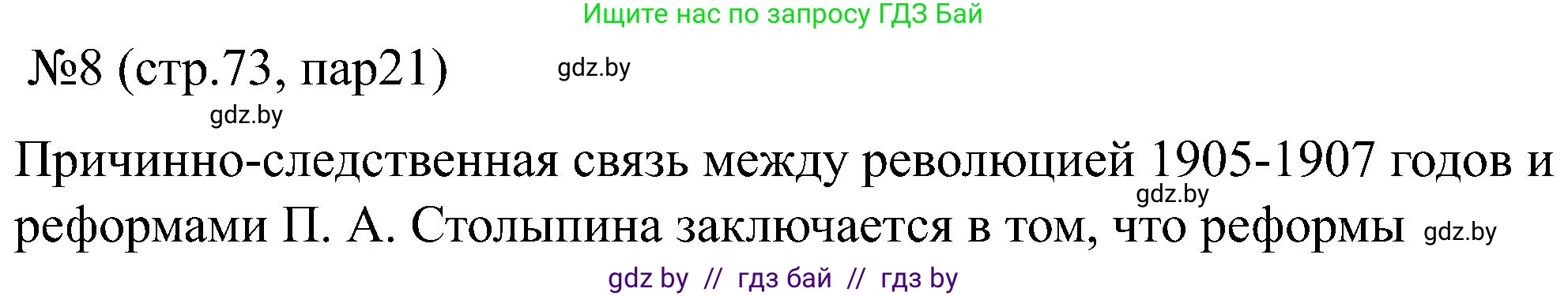 Ищите нас по запросу ГДЗ Бай

№8 (стр.73, пар21)

gdz.by

gdz.by

Причинно-следственная связь между революцией 1905-1907 годов и реформами П. А. Столыпина заключается в том, что реформы

gdz.by

gdz.by

gdz by // гдз бай // гдз by